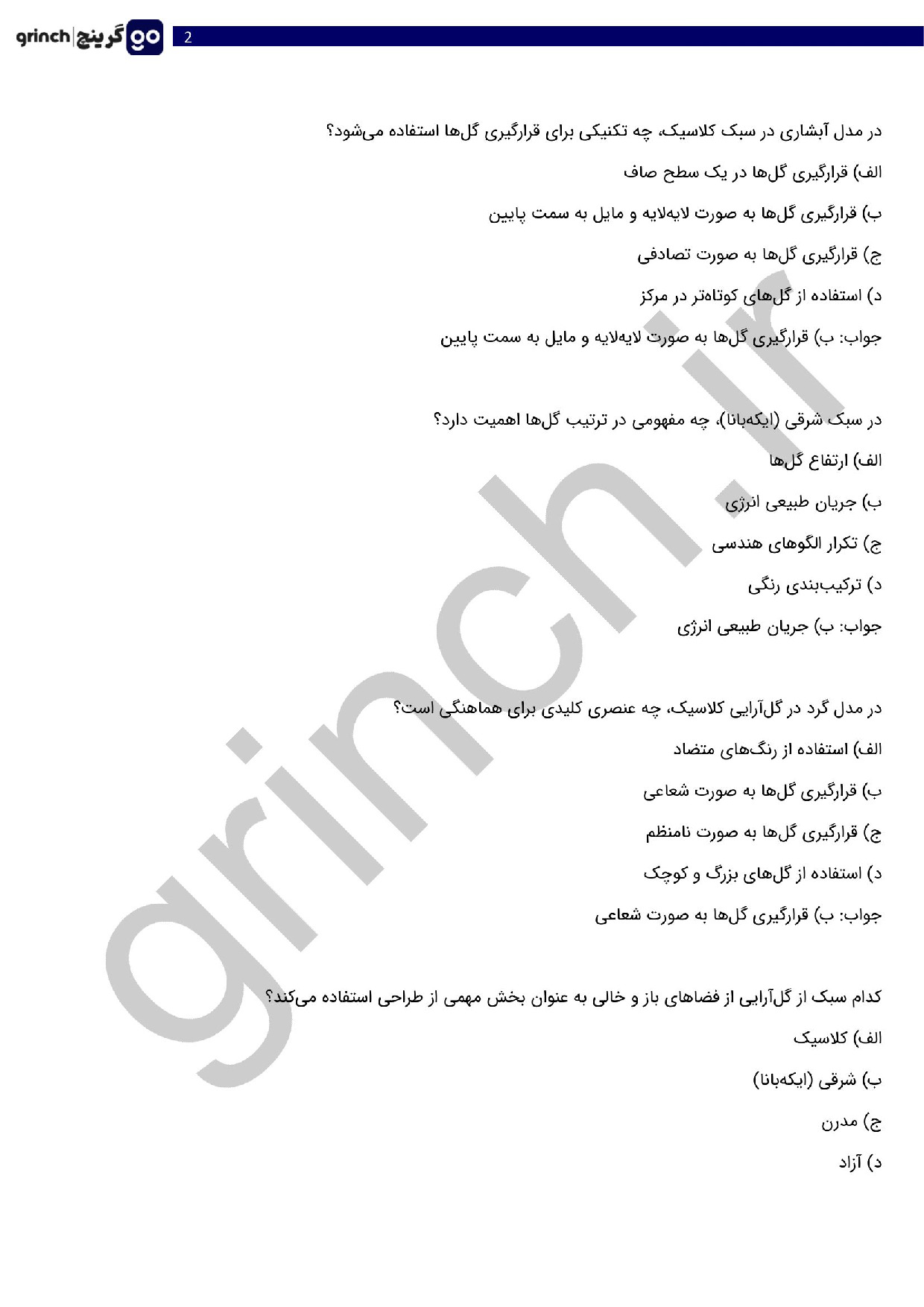 grinch | گرینچ go

2

در مدل آبشاری در سبک کلاسیک، چه تکنیکی برای قرارگیری گل‌ها استفاده می‌شود؟

الف) قرارگیری گل‌ها در یک سطح صاف

ب) قرارگیری گل‌ها به صورت لایه‌لایه و مایل به سمت پایین

ج) قرارگیری گل‌ها به صورت تصادفی

د) استفاده از گل‌های کوتاه‌تر در مرکز

جواب: ب) قرارگیری گل‌ها به صورت لایه‌لایه و مایل به سمت پایین

در سبک شرقی (ایکه‌بانا)، چه مفهومی در ترتیب گل‌ها اهمیت دارد؟

الف) ارتفاع گل‌ها

ب) جریان طبیعی انرژی

ج) تکرار الگوهای هندسی

د) ترکیب‌بندی رنگی

جواب: ب) جریان طبیعی انرژی

در مدل گرد در گل‌آرایی کلاسیک، چه عنصری کلیدی برای هماهنگی است؟

الف) استفاده از رنگ‌های متضاد

ب) قرارگیری گل‌ها به صورت شعاعی

ج) قرارگیری گل‌ها به صورت نامنظم

د) استفاده از گل‌های بزرگ و کوچک

جواب: ب) قرارگیری گل‌ها به صورت شعاعی

کدام سبک از گل‌آرایی از فضاهای باز و خالی به عنوان بخش مهمی از طراحی استفاده می‌کند؟

الف) کلاسیک

ب) شرقی (ایکه‌بانا)

ج) مدرن

د) آزاد

grinch.ir